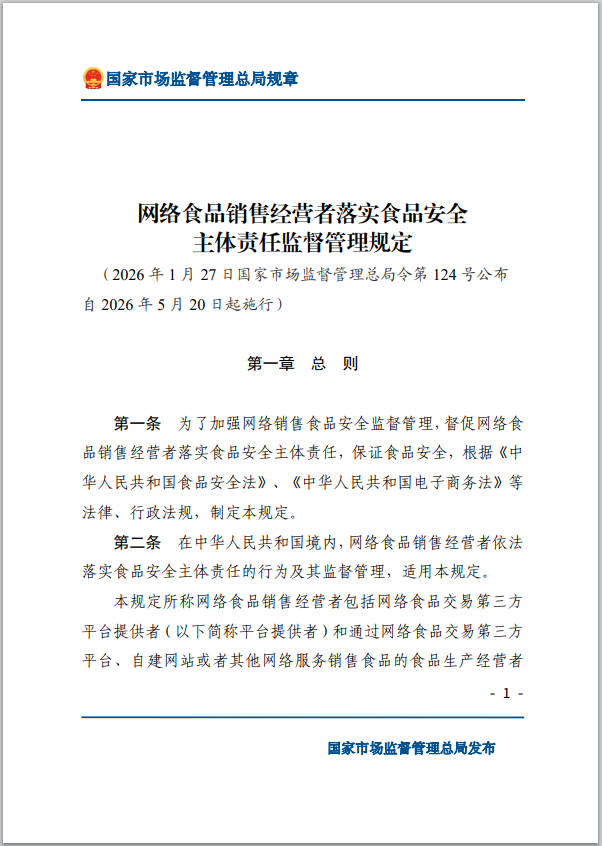 国家市场监督管理总局规章

网络食品销售经营者落实食品安全
主体责任监督管理规定

（2026年1月27日国家市场监督管理总局令第124号公布自2026年5月20日起施行）

第一章 总 则

第一条 为了加强网络销售食品安全监督管理，督促网络食品销售经营者落实食品安全主体责任，保证食品安全，根据《中华人民共和国食品安全法》、《中华人民共和国电子商务法》等法律、行政法规，制定本规定。

第二条 在中华人民共和国境内，网络食品销售经营者依法落实食品安全主体责任的行为及其监督管理，适用本规定。

本规定所称网络食品销售经营者包括网络食品交易第三方平台提供者（以下简称平台提供者）和通过网络食品交易第三方平台、自建网站或者其他网络服务销售食品的食品生产经营者

- 1 -

国家市场监督管理总局发布